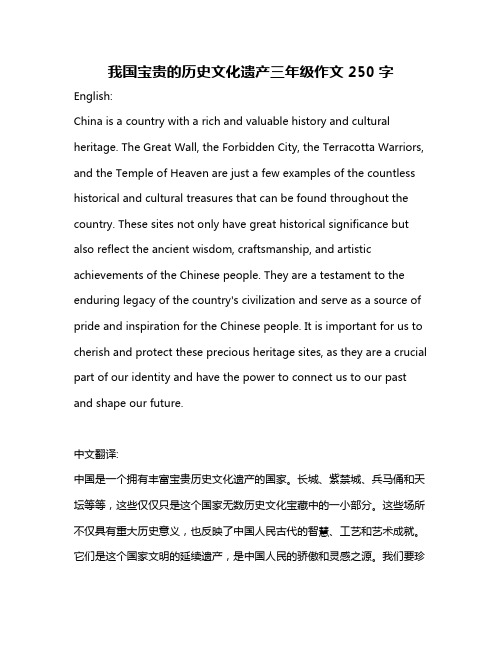 我国宝贵的历史文化遗产三年级作文 250 字

English:

China is a country with a rich and valuable history and cultural heritage. The Great Wall, the Forbidden City, the Terracotta Warriors, and the Temple of Heaven are just a few examples of the countless historical and cultural treasures that can be found throughout the country. These sites not only have great historical significance but also reflect the ancient wisdom, craftsmanship, and artistic achievements of the Chinese people. They are a testament to the enduring legacy of the country's civilization and serve as a source of pride and inspiration for the Chinese people. It is important for us to cherish and protect these precious heritage sites, as they are a crucial part of our identity and have the power to connect us to our past and shape our future.

中文翻译:

中国是一个拥有丰富宝贵历史文化遗产的国家。长城、紫禁城、兵马俑和天坛等等，这些仅仅只是这个国家无数历史文化宝藏中的一小部分。这些场所不仅具有重大历史意义，也反映了中国人民古代的智慧、工艺和艺术成就。它们是这个国家文明的延续遗产，是中国人民的骄傲和灵感之源。我们要珍